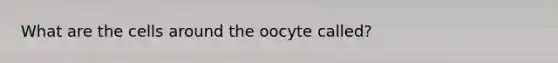 What are the cells around the oocyte called?